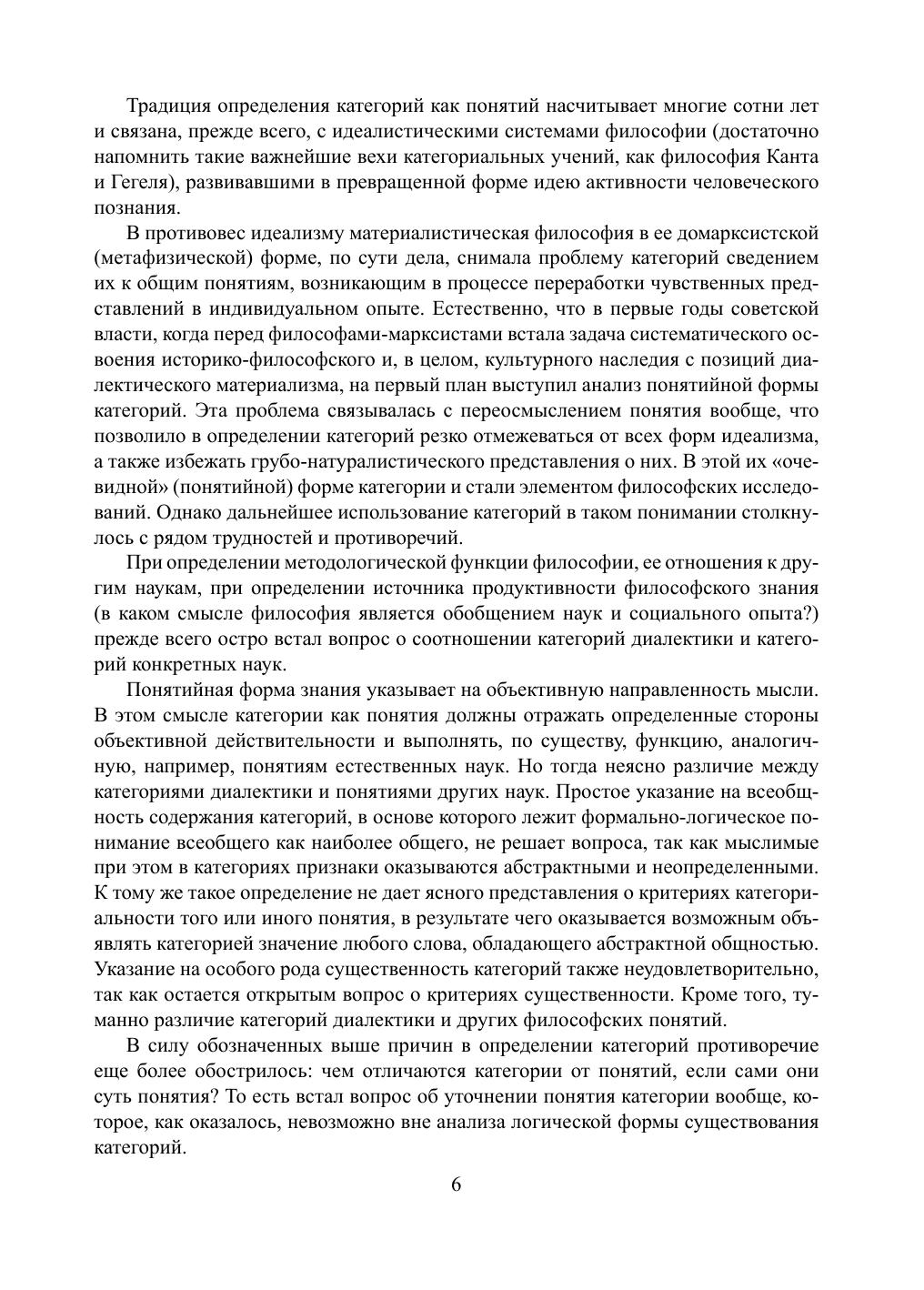 Традиция определения категорий как понятий насчитывает многие сотни лет и связана, прежде всего, с идеалистическими системами философии (достаточно напомнить такие важнейшие вехи категориальных учений, как философия Канта и Гегеля), развивавшими в превращенной форме идею активности человеческого познания.

В противовес идеализму материалистическая философия в ее домарксистской (метафизической) форме, по сути дела, снимала проблему категорий сведением их к общим понятиям, возникающим в процессе переработки чувственных представлений в индивидуальном опыте. Естественно, что в первые годы советской власти, когда перед философами-марксистами встала задача систематического освоения историко-философского и, в целом, культурного наследия с позиций диалектического материализма, на первый план выступил анализ понятийной формы категорий. Эта проблема связывалась с переосмыслением понятия вообще, что позволило в определении категорий резко отмежеваться от всех форм идеализма, а также избежать грубо-натуралистического представления о них. В этой их «очевидной» (понятийной) форме категории и стали элементом философских исследований. Однако дальнейшее использование категорий в таком понимании столкнулось с рядом трудностей и противоречий.

При определении методологической функции философии, ее отношения к другим наукам, при определении источника продуктивности философского знания (в каком смысле философия является обобщением наук и социального опыта?) прежде всего остро встал вопрос о соотношении категорий диалектики и категорий конкретных наук.

Понятийная форма знания указывает на объективную направленность мысли. В этом смысле категории как понятия должны отражать определенные стороны объективной действительности и выполнять, по существу, функцию, аналогичную, например, понятиям естественных наук. Но тогда неясно различие между категориями диалектики и понятиями других наук. Простое указание на всеобщность содержания категорий, в основе которого лежит формально-логическое понимание всеобщего как наиболее общего, не решает вопроса, так как мыслимые при этом в категориях признаки оказываются абстрактными и неопределенными. К тому же такое определение не дает ясного представления о критериях категориальности того или иного понятия, в результате чего оказывается возможным объявлять категорией значение любого слова, обладающего абстрактной общностью. Указание на особого рода существенность категорий также неудовлетворительно, так как остается открытым вопрос о критериях существенности. Кроме того, туманно различие категорий диалектики и других философских понятий.

В силу обозначенных выше причин в определении категорий противоречие еще более обострилось: чем отличаются категории от понятий, если сами они суть понятия? То есть встал вопрос об уточнении понятия категории вообще, которое, как оказалось, невозможно вне анализа логической формы существования категорий.

6